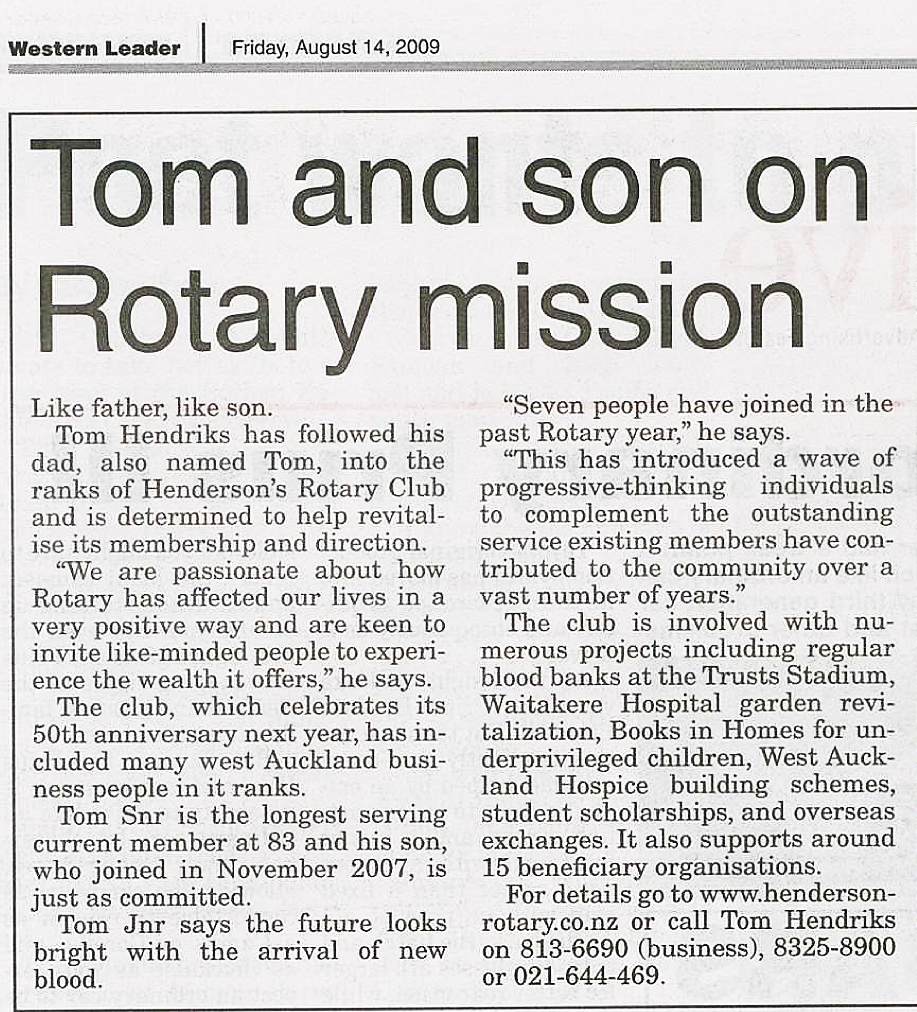 Western Leader | Friday, August 14, 2009

Tom and son on Rotary mission

Like father, like son.

Tom Hendriks has followed his dad, also named Tom, into the ranks of Henderson's Rotary Club and is determined to help revitalise its membership and direction.

"We are passionate about how Rotary has affected our lives in a very positive way and are keen to invite like-minded people to experience the wealth it offers," he says.

The club, which celebrates its 50th anniversary next year, has included many west Auckland business people in it ranks.

Tom Snr is the longest serving current member at 83 and his son, who joined in November 2007, is just as committed.

Tom Jnr says the future looks bright with the arrival of new blood.

"Seven people have joined in the past Rotary year," he says.

"This has introduced a wave of progressive-thinking individuals to complement the outstanding service existing members have contributed to the community over a vast number of years."

The club is involved with numerous projects including regular blood banks at the Trusts Stadium, Waitakere Hospital garden revitalization, Books in Homes for underprivileged children, West Auckland Hospice building schemes, student scholarships, and overseas exchanges. It also supports around 15 beneficiary organisations.

For details go to www.hendersonrotary.co.nz or call Tom Hendriks on 813-6690 (business), 8325-8900 or 021-644-469.